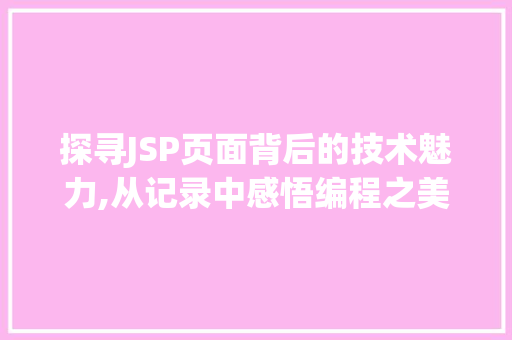 探寻JSP页面背后的技术魅力,从记录中感悟编程之美